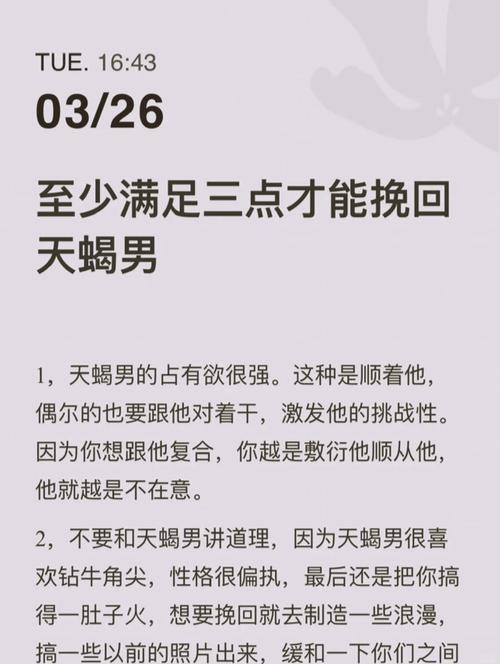 TUE. 16:43

03/26

至少满足三点才能挽回天蝎男

1，天蝎男的占有欲很强。这种是顺着他，偶尔的也要跟他对着干，激发他的挑战性。因为你想跟他复合，你越是敷衍他顺从他，他就越是不在意。

2，不要和天蝎男讲道理，因为天蝎男很喜欢钻牛角尖，性格很偏执，最后还是把你搞得一肚子火，想要挽回就去制造一些浪漫，搞一些以前的照片出来，缓和一下你们之间